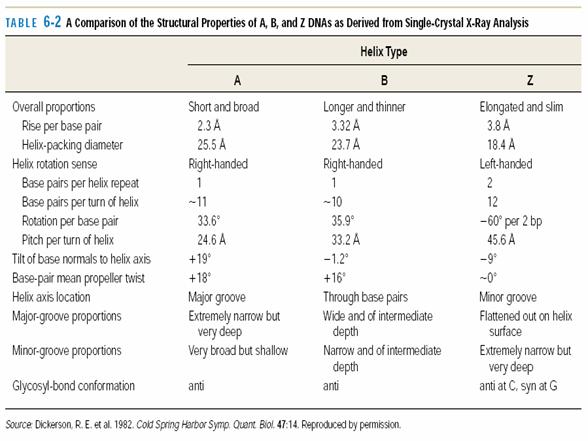 TABLE 6-2 A Comparison of the Structural Properties of A, B, and Z DNAs as Derived from Single-Crystal X-Ray Analysis

| | Helix Type | | |
|---|---|---|---|
| | A | B | Z |
| Overall proportions | Short and broad | Longer and thinner | Elongated and slim |
| Rise per base pair | 2.3 Å | 3.32 Å | 3.8 Å |
| Helix-packing diameter | 25.5 Å | 23.7 Å | 18.4 Å |
| Helix rotation sense | Right-handed | Right-handed | Left-handed |
| Base pairs per helix repeat | 1 | 1 | 2 |
| Base pairs per turn of helix | ~11 | ~10 | 12 |
| Rotation per base pair | 33.6° | 35.9° | −60° per 2 bp |
| Pitch per turn of helix | 24.6 Å | 33.2 Å | 45.6 Å |
| Tilt of base normals to helix axis | +19° | −1.2° | −9° |
| Base-pair mean propeller twist | +18° | +16° | ~0° |
| Helix axis location | Major groove | Through base pairs | Minor groove |
| Major-groove proportions | Extremely narrow but very deep | Wide and of intermediate depth | Flattened out on helix surface |
| Minor-groove proportions | Very broad but shallow | Narrow and of intermediate depth | Extremely narrow but very deep |
| Glycosyl-bond conformation | anti | anti | anti at C, syn at G |

Source: Dickerson, R. E. et al. 1982. Cold Spring Harbor Symp. Quant. Biol. 47:14. Reproduced by permission.